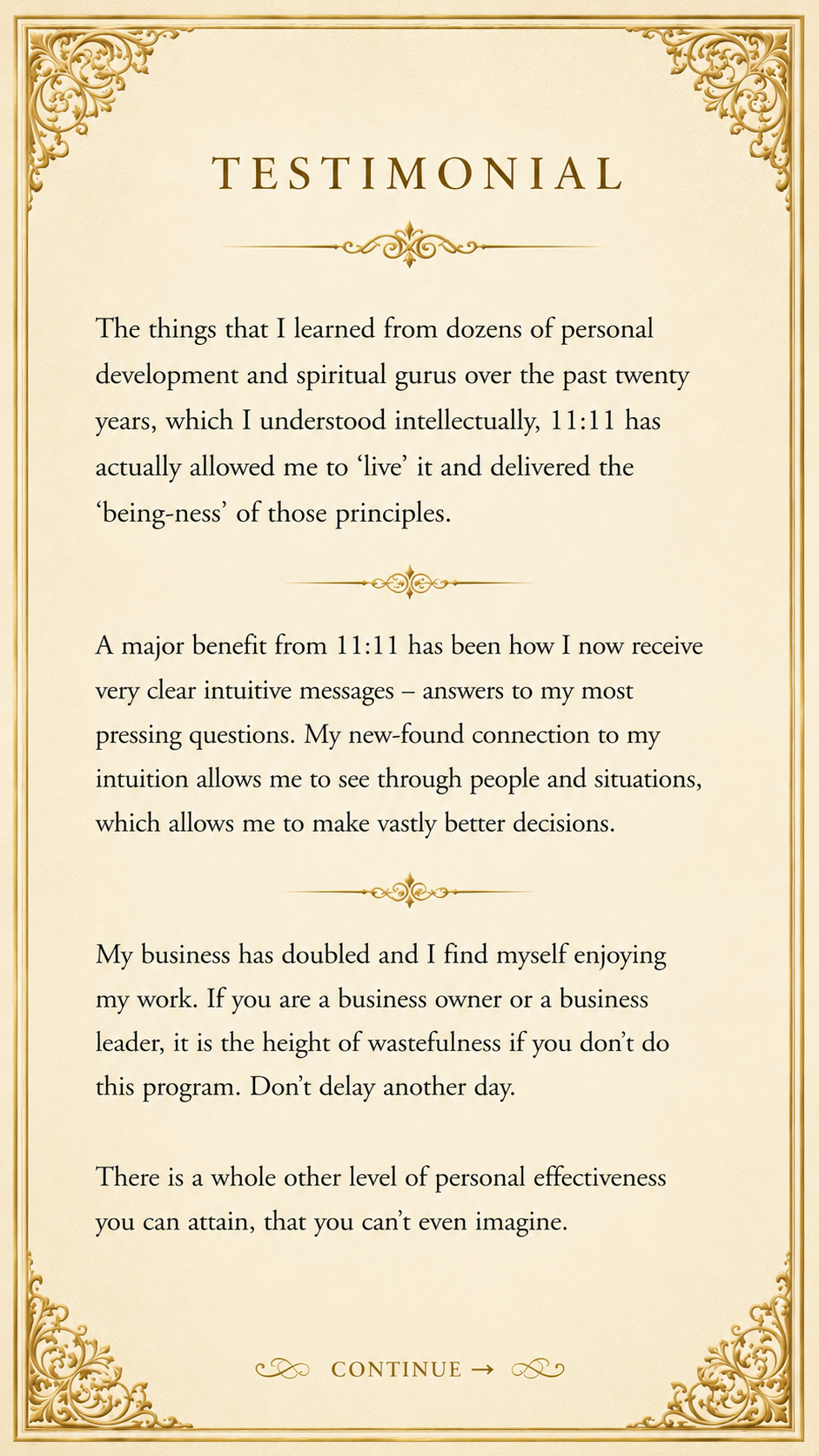 TESTIMONIAL

The things that I learned from dozens of personal development and spiritual gurus over the past twenty years, which I understood intellectually, 11:11 has actually allowed me to ‘live’ it and delivered the ‘being-ness’ of those principles.

A major benefit from 11:11 has been how I now receive very clear intuitive messages – answers to my most pressing questions. My new-found connection to my intuition allows me to see through people and situations, which allows me to make vastly better decisions.

My business has doubled and I find myself enjoying my work. If you are a business owner or a business leader, it is the height of wastefulness if you don’t do this program. Don’t delay another day.

There is a whole other level of personal effectiveness you can attain, that you can’t even imagine.

CONTINUE →